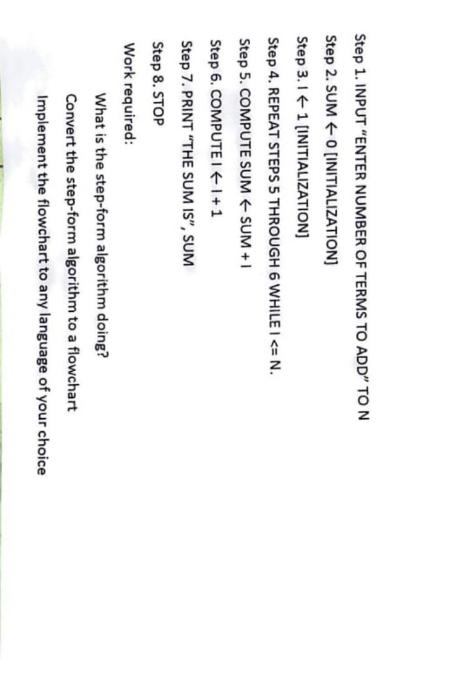 Step 1. INPUT "ENTER NUMBER OF TERMS TO ADD" TO N

Step 2. SUM ← 0 [INITIALIZATION]

Step 3. I ← 1 [INITIALIZATION]

Step 4. REPEAT STEPS 5 THROUGH 6 WHILE I <= N.

Step 5. COMPUTE SUM ← SUM + I

Step 6. COMPUTE I ← I + 1

Step 7. PRINT "THE SUM IS", SUM

Step 8. STOP

Work required:

What is the step-form algorithm doing?

Convert the step-form algorithm to a flowchart

Implement the flowchart to any language of your choice